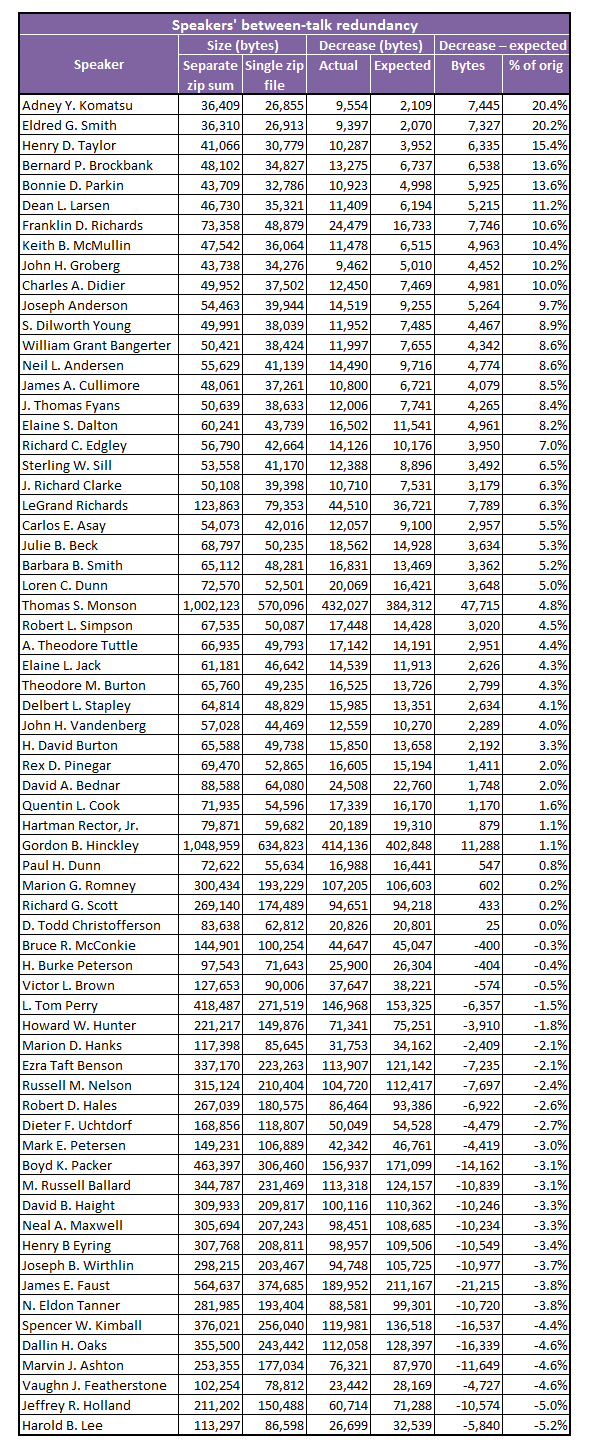 Speakers' between-talk redundancy

| Speaker | Size (bytes) Separate zip sum | Size (bytes) Single zip file | Decrease (bytes) Actual | Decrease (bytes) Expected | Decrease – expected Bytes | Decrease – expected % of orig |
|---|---|---|---|---|---|---|
| Adney Y. Komatsu | 36,409 | 26,855 | 9,554 | 2,109 | 7,445 | 20.4% |
| Eldred G. Smith | 36,310 | 26,913 | 9,397 | 2,070 | 7,327 | 20.2% |
| Henry D. Taylor | 41,066 | 30,779 | 10,287 | 3,952 | 6,335 | 15.4% |
| Bernard P. Brockbank | 48,102 | 34,827 | 13,275 | 6,737 | 6,538 | 13.6% |
| Bonnie D. Parkin | 43,709 | 32,786 | 10,923 | 4,998 | 5,925 | 13.6% |
| Dean L. Larsen | 46,730 | 35,321 | 11,409 | 6,194 | 5,215 | 11.2% |
| Franklin D. Richards | 73,358 | 48,879 | 24,479 | 16,733 | 7,746 | 10.6% |
| Keith B. McMullin | 47,542 | 36,064 | 11,478 | 6,515 | 4,963 | 10.4% |
| John H. Groberg | 43,738 | 34,276 | 9,462 | 5,010 | 4,452 | 10.2% |
| Charles A. Didier | 49,952 | 37,502 | 12,450 | 7,469 | 4,981 | 10.0% |
| Joseph Anderson | 54,463 | 39,944 | 14,519 | 9,255 | 5,264 | 9.7% |
| S. Dilworth Young | 49,991 | 38,039 | 11,952 | 7,485 | 4,467 | 8.9% |
| William Grant Bangerter | 50,421 | 38,424 | 11,997 | 7,655 | 4,342 | 8.6% |
| Neil L. Andersen | 55,629 | 41,139 | 14,490 | 9,716 | 4,774 | 8.6% |
| James A. Cullimore | 48,061 | 37,261 | 10,800 | 6,721 | 4,079 | 8.5% |
| J. Thomas Fyans | 50,639 | 38,633 | 12,006 | 7,741 | 4,265 | 8.4% |
| Elaine S. Dalton | 60,241 | 43,739 | 16,502 | 11,541 | 4,961 | 8.2% |
| Richard C. Edgley | 56,790 | 42,664 | 14,126 | 10,176 | 3,950 | 7.0% |
| Sterling W. Sill | 53,558 | 41,170 | 12,388 | 8,896 | 3,492 | 6.5% |
| J. Richard Clarke | 50,108 | 39,398 | 10,710 | 7,531 | 3,179 | 6.3% |
| LeGrand Richards | 123,863 | 79,353 | 44,510 | 36,721 | 7,789 | 6.3% |
| Carlos E. Asay | 54,073 | 42,016 | 12,057 | 9,100 | 2,957 | 5.5% |
| Julie B. Beck | 68,797 | 50,235 | 18,562 | 14,928 | 3,634 | 5.3% |
| Barbara B. Smith | 65,112 | 48,281 | 16,831 | 13,469 | 3,362 | 5.2% |
| Loren C. Dunn | 72,570 | 52,501 | 20,069 | 16,421 | 3,648 | 5.0% |
| Thomas S. Monson | 1,002,123 | 570,096 | 432,027 | 384,312 | 47,715 | 4.8% |
| Robert L. Simpson | 67,535 | 50,087 | 17,448 | 14,428 | 3,020 | 4.5% |
| A. Theodore Tuttle | 66,935 | 49,793 | 17,142 | 14,191 | 2,951 | 4.4% |
| Elaine L. Jack | 61,181 | 46,642 | 14,539 | 11,913 | 2,626 | 4.3% |
| Theodore M. Burton | 65,760 | 49,235 | 16,525 | 13,726 | 2,799 | 4.3% |
| Delbert L. Stapley | 64,814 | 48,829 | 15,985 | 13,351 | 2,634 | 4.1% |
| John H. Vandenberg | 57,028 | 44,469 | 12,559 | 10,270 | 2,289 | 4.0% |
| H. David Burton | 65,588 | 49,738 | 15,850 | 13,658 | 2,192 | 3.3% |
| Rex D. Pinegar | 69,470 | 52,865 | 16,605 | 15,194 | 1,411 | 2.0% |
| David A. Bednar | 88,588 | 64,080 | 24,508 | 22,760 | 1,748 | 2.0% |
| Quentin L. Cook | 71,935 | 54,596 | 17,339 | 16,170 | 1,170 | 1.6% |
| Hartman Rector, Jr. | 79,871 | 59,682 | 20,189 | 19,310 | 879 | 1.1% |
| Gordon B. Hinckley | 1,048,959 | 634,823 | 414,136 | 402,848 | 11,288 | 1.1% |
| Paul H. Dunn | 72,622 | 55,634 | 16,988 | 16,441 | 547 | 0.8% |
| Marion G. Romney | 300,434 | 193,229 | 107,205 | 106,603 | 602 | 0.2% |
| Richard G. Scott | 269,140 | 174,489 | 94,651 | 94,218 | 433 | 0.2% |
| D. Todd Christofferson | 83,638 | 62,812 | 20,826 | 20,801 | 25 | 0.0% |
| Bruce R. McConkie | 144,901 | 100,254 | 44,647 | 45,047 | -400 | -0.3% |
| H. Burke Peterson | 97,543 | 71,643 | 25,900 | 26,304 | -404 | -0.4% |
| Victor L. Brown | 127,653 | 90,006 | 37,647 | 38,221 | -574 | -0.5% |
| L. Tom Perry | 418,487 | 271,519 | 146,968 | 153,325 | -6,357 | -1.5% |
| Howard W. Hunter | 221,217 | 149,876 | 71,341 | 75,251 | -3,910 | -1.8% |
| Marion D. Hanks | 117,398 | 85,645 | 31,753 | 34,162 | -2,409 | -2.1% |
| Ezra Taft Benson | 337,170 | 223,263 | 113,907 | 121,142 | -7,235 | -2.1% |
| Russell M. Nelson | 315,124 | 210,404 | 104,720 | 112,417 | -7,697 | -2.4% |
| Robert D. Hales | 267,039 | 180,575 | 86,464 | 93,386 | -6,922 | -2.6% |
| Dieter F. Uchtdorf | 168,856 | 118,807 | 50,049 | 54,528 | -4,479 | -2.7% |
| Mark E. Petersen | 149,231 | 106,889 | 42,342 | 46,761 | -4,419 | -3.0% |
| Boyd K. Packer | 463,397 | 306,460 | 156,937 | 171,099 | -14,162 | -3.1% |
| M. Russell Ballard | 344,787 | 231,469 | 113,318 | 124,157 | -10,839 | -3.1% |
| David B. Haight | 309,933 | 209,817 | 100,116 | 110,362 | -10,246 | -3.3% |
| Neal A. Maxwell | 305,694 | 207,243 | 98,451 | 108,685 | -10,234 | -3.3% |
| Henry B Eyring | 307,768 | 208,811 | 98,957 | 109,506 | -10,549 | -3.4% |
| Joseph B. Wirthlin | 298,215 | 203,467 | 94,748 | 105,725 | -10,977 | -3.7% |
| James E. Faust | 564,637 | 374,685 | 189,952 | 211,167 | -21,215 | -3.8% |
| N. Eldon Tanner | 281,985 | 193,404 | 88,581 | 99,301 | -10,720 | -3.8% |
| Spencer W. Kimball | 376,021 | 256,040 | 119,981 | 136,518 | -16,537 | -4.4% |
| Dallin H. Oaks | 355,500 | 243,442 | 112,058 | 128,397 | -16,339 | -4.6% |
| Marvin J. Ashton | 253,355 | 177,034 | 76,321 | 87,970 | -11,649 | -4.6% |
| Vaughn J. Featherstone | 102,254 | 78,812 | 23,442 | 28,169 | -4,727 | -4.6% |
| Jeffrey R. Holland | 211,202 | 150,488 | 60,714 | 71,288 | -10,574 | -5.0% |
| Harold B. Lee | 113,297 | 86,598 | 26,699 | 32,539 | -5,840 | -5.2% |